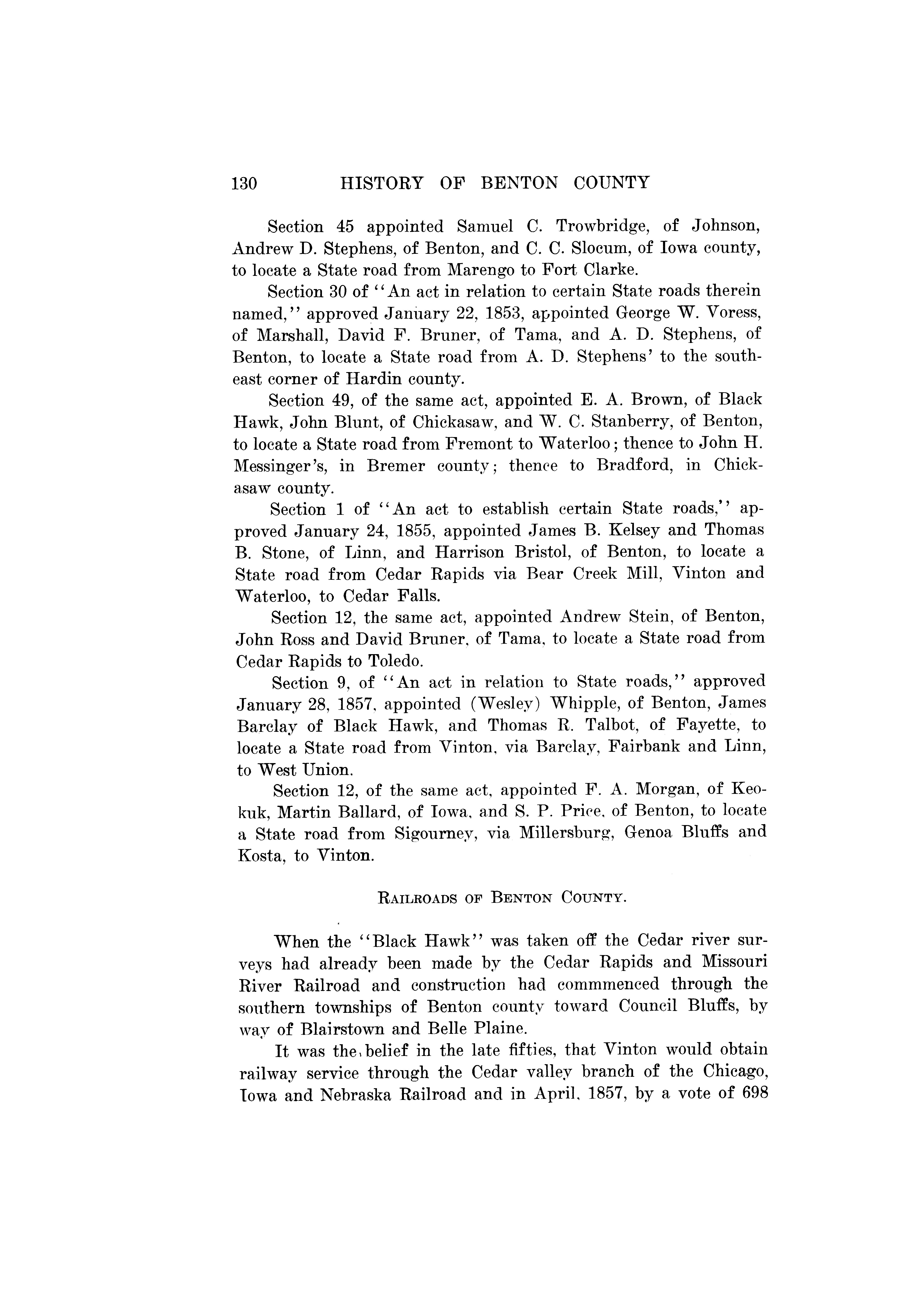 130 HISTORY OF BENTON COUNTY

Section 45 appointed Samuel C. Trowbridge, of Johnson, Andrew D. Stephens, of Benton, and C. C. Slocum, of Iowa county, to locate a State road from Marengo to Fort Clarke.

Section 30 of "An act in relation to certain State roads therein named," approved January 22, 1853, appointed George W. Voress, of Marshall, David F. Bruner, of Tama, and A. D. Stephens, of Benton, to locate a State road from A. D. Stephens' to the southeast corner of Hardin county.

Section 49, of the same act, appointed E. A. Brown, of Black Hawk, John Blunt, of Chickasaw, and W. C. Stanberry, of Benton, to locate a State road from Fremont to Waterloo; thence to John H. Messinger's, in Bremer county; thence to Bradford, in Chickasaw county.

Section 1 of "An act to establish certain State roads," approved January 24, 1855, appointed James B. Kelsey and Thomas B. Stone, of Linn, and Harrison Bristol, of Benton, to locate a State road from Cedar Rapids via Bear Creek Mill, Vinton and Waterloo, to Cedar Falls.

Section 12, the same act, appointed Andrew Stein, of Benton, John Ross and David Bruner, of Tama, to locate a State road from Cedar Rapids to Toledo.

Section 9, of "An act in relation to State roads," approved January 28, 1857, appointed (Wesley) Whipple, of Benton, James Barclay of Black Hawk, and Thomas R. Talbot, of Fayette, to locate a State road from Vinton, via Barclay, Fairbank and Linn, to West Union.

Section 12, of the same act, appointed F. A. Morgan, of Keokuk, Martin Ballard, of Iowa, and S. P. Price, of Benton, to locate a State road from Sigourney, via Millersburg, Genoa Bluffs and Kosta, to Vinton.

RAILROADS OF BENTON COUNTY.

When the "Black Hawk" was taken off the Cedar river surveys had already been made by the Cedar Rapids and Missouri River Railroad and construction had commmenced through the southern townships of Benton county toward Council Bluffs, by way of Blairstown and Belle Plaine.

It was the belief in the late fifties, that Vinton would obtain railway service through the Cedar valley branch of the Chicago, Iowa and Nebraska Railroad and in April, 1857, by a vote of 698